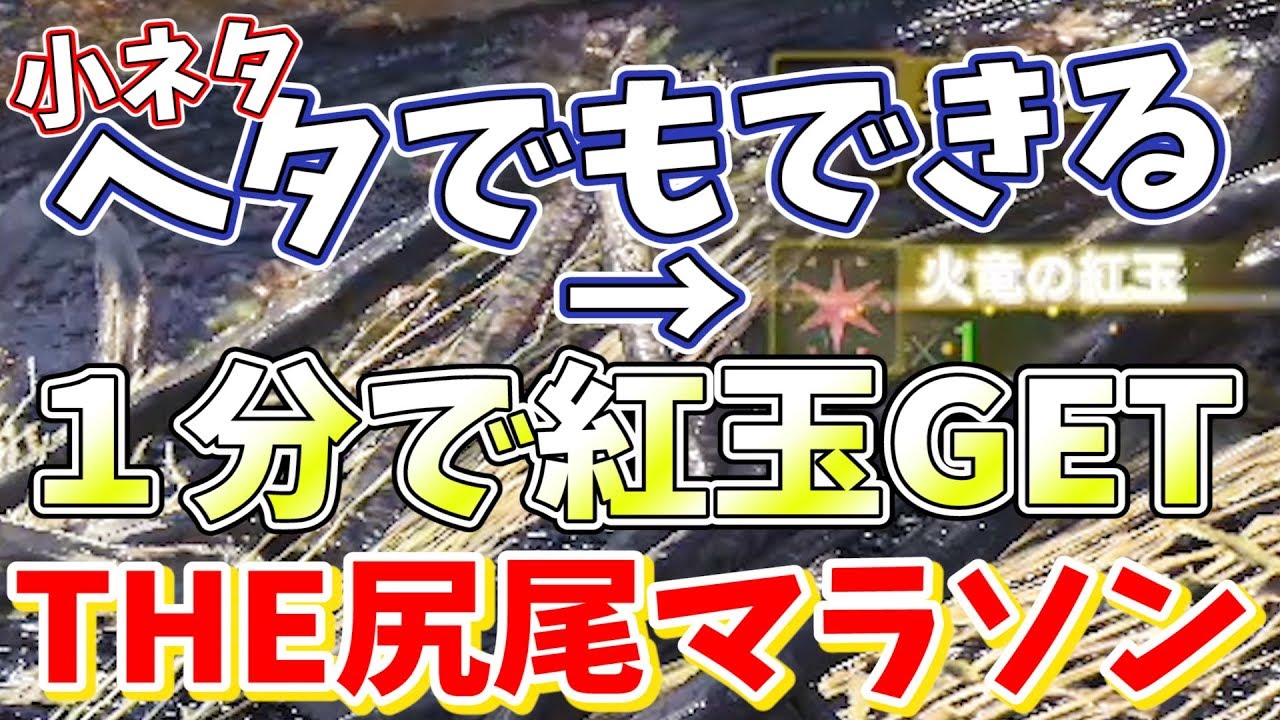 小ネタ
ヘタでもできる
→
火竜の紅玉
×1
１分で紅玉GET
THE尻尾マラソン